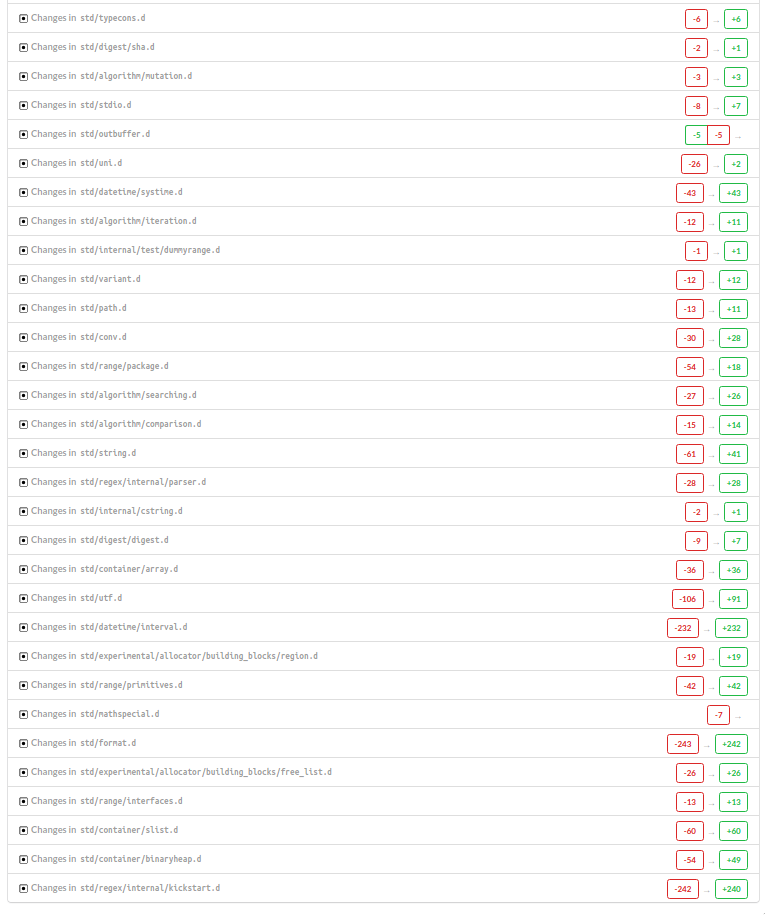 Changes in std/typecons.d -6 → +6

Changes in std/digest/sha.d -2 → +1

Changes in std/algorithm/mutation.d -3 → +3

Changes in std/stdio.d -8 → +7

Changes in std/outbuffer.d -5 -5 →

Changes in std/uni.d -26 → +2

Changes in std/datetime/systime.d -43 → +43

Changes in std/algorithm/iteration.d -12 → +11

Changes in std/internal/test/dummyrange.d -1 → +1

Changes in std/variant.d -12 → +12

Changes in std/path.d -13 → +11

Changes in std/conv.d -30 → +28

Changes in std/range/package.d -54 → +18

Changes in std/algorithm/searching.d -27 → +26

Changes in std/algorithm/comparison.d -15 → +14

Changes in std/string.d -61 → +41

Changes in std/regex/internal/parser.d -28 → +28

Changes in std/internal/cstring.d -2 → +1

Changes in std/digest/digest.d -9 → +7

Changes in std/container/array.d -36 → +36

Changes in std/utf.d -106 → +91

Changes in std/datetime/interval.d -232 → +232

Changes in std/experimental/allocator/building_blocks/region.d -19 → +19

Changes in std/range/primitives.d -42 → +42

Changes in std/mathspecial.d -7 →

Changes in std/format.d -243 → +242

Changes in std/experimental/allocator/building_blocks/free_list.d -26 → +26

Changes in std/range/interfaces.d -13 → +13

Changes in std/container/slist.d -60 → +60

Changes in std/container/binaryheap.d -54 → +49

Changes in std/regex/internal/kickstart.d -242 → +240